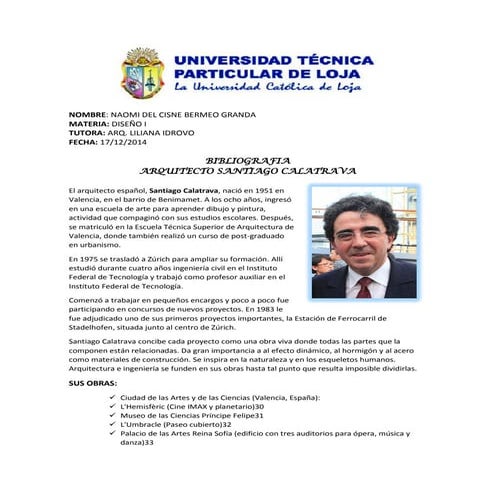 UNIVERSIDAD TÉCNICA PARTICULAR DE LOJA
La Universidad Católica de Loja

NOMBRE: NAOMI DEL CISNE BERMEO GRANDA
MATERIA: DISEÑO I
TUTORA: ARQ. LILIANA IDROVO
FECHA: 17/12/2014

BIBLIOGRAFIA
ARQUITECTO SANTIAGO CALATRAVA

El arquitecto español, Santiago Calatrava, nació en 1951 en Valencia, en el barrio de Benimamet. A los ocho años, ingresó en una escuela de arte para aprender dibujo y pintura, actividad que compaginó con sus estudios escolares. Después, se matriculó en la Escuela Técnica Superior de Arquitectura de Valencia, donde también realizó un curso de post-graduado en urbanismo.

En 1975 se trasladó a Zúrich para ampliar su formación. Allí estudió durante cuatro años ingeniería civil en el Instituto Federal de Tecnología y trabajó como profesor auxiliar en el Instituto Federal de Tecnología.

Comenzó a trabajar en pequeños encargos y poco a poco fue participando en concursos de nuevos proyectos. En 1983 le fue adjudicado uno de sus primeros proyectos importantes, la Estación de Ferrocarril de Stadelhofen, situada junto al centro de Zúrich.

Santiago Calatrava concibe cada proyecto como una obra viva donde todas las partes que la componen están relacionadas. Da gran importancia a al efecto dinámico, al hormigón y al acero como materiales de construcción. Se inspira en la naturaleza y en los esqueletos humanos. Arquitectura e ingeniería se funden en sus obras hasta tal punto que resulta imposible dividirlas.

SUS OBRAS:

✓ Ciudad de las Artes y de las Ciencias (Valencia, España):
✓ L'Hemisfèric (Cine IMAX y planetario)30
✓ Museo de las Ciencias Príncipe Felipe31
✓ L'Umbracle (Paseo cubierto)32
✓ Palacio de las Artes Reina Sofía (edificio con tres auditorios para ópera, música y danza)33